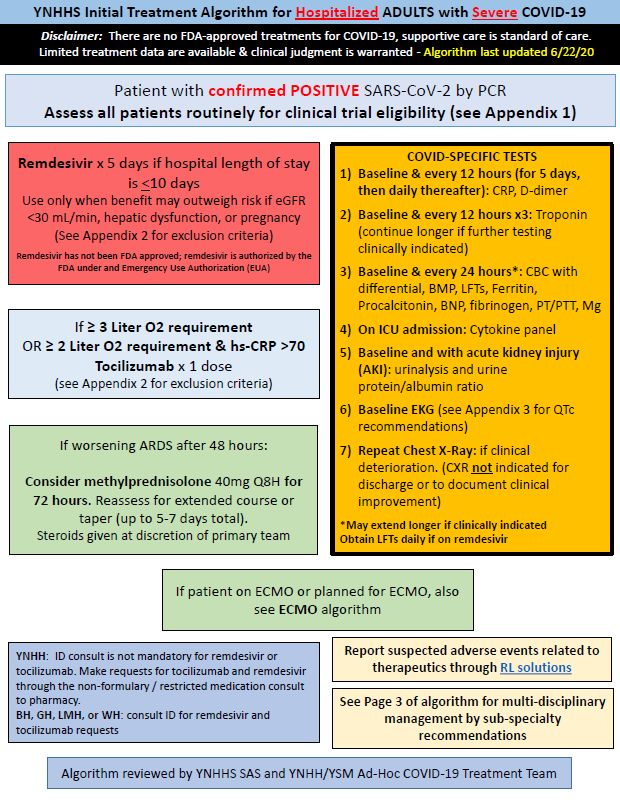 YNHHS Initial Treatment Algorithm for Hospitalized ADULTS with Severe COVID-19

Disclaimer: There are no FDA-approved treatments for COVID-19, supportive care is standard of care. Limited treatment data are available & clinical judgment is warranted - Algorithm last updated 6/22/20

Patient with confirmed POSITIVE SARS-CoV-2 by PCR
Assess all patients routinely for clinical trial eligibility (see Appendix 1)

Remdesivir x 5 days if hospital length of stay is $\leq$10 days
Use only when benefit may outweigh risk if eGFR <30 mL/min, hepatic dysfunction, or pregnancy
(See Appendix 2 for exclusion criteria)

Remdesivir has not been FDA approved; remdesivir is authorized by the FDA under and Emergency Use Authorization (EUA)

If ≥ 3 Liter O2 requirement
OR ≥ 2 Liter O2 requirement & hs-CRP >70
Tocilizumab x 1 dose
(see Appendix 2 for exclusion criteria)

If worsening ARDS after 48 hours:

Consider methylprednisolone 40mg Q8H for 72 hours. Reassess for extended course or taper (up to 5-7 days total).
Steroids given at discretion of primary team

COVID-SPECIFIC TESTS
1) Baseline & every 12 hours (for 5 days, then daily thereafter): CRP, D-dimer
2) Baseline & every 12 hours x3: Troponin (continue longer if further testing clinically indicated)
3) Baseline & every 24 hours*: CBC with differential, BMP, LFTs, Ferritin, Procalcitonin, BNP, fibrinogen, PT/PTT, Mg
4) On ICU admission: Cytokine panel
5) Baseline and with acute kidney injury (AKI): urinalysis and urine protein/albumin ratio
6) Baseline EKG (see Appendix 3 for QTc recommendations)
7) Repeat Chest X-Ray: if clinical deterioration. (CXR not indicated for discharge or to document clinical improvement)

*May extend longer if clinically indicated
Obtain LFTs daily if on remdesivir

If patient on ECMO or planned for ECMO, also see ECMO algorithm

YNHH: ID consult is not mandatory for remdesivir or tocilizumab. Make requests for tocilizumab and remdesivir through the non-formulary / restricted medication consult to pharmacy.
BH, GH, LMH, or WH: consult ID for remdesivir and tocilizumab requests

Report suspected adverse events related to therapeutics through RL solutions

See Page 3 of algorithm for multi-disciplinary management by sub-specialty recommendations

Algorithm reviewed by YNHHS SAS and YNHH/YSM Ad-Hoc COVID-19 Treatment Team